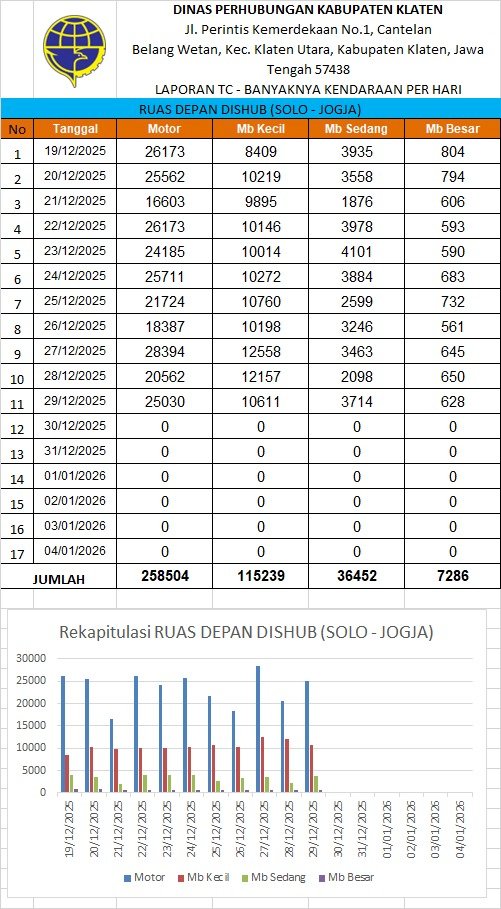 DINAS PERHUBUNGAN KABUPATEN KLATEN
Jl. Perintis Kemerdekaan No.1, Cantelan
Belang Wetan, Kec. Klaten Utara, Kabupaten Klaten, Jawa Tengah 57438
LAPORAN TC - BANYAKNYA KENDARAAN PER HARI

RUAS DEPAN DISHUB (SOLO - JOGJA)

| No | Tanggal | Motor | Mb Kecil | Mb Sedang | Mb Besar |
|---|---|---|---|---|---|
| 1 | 19/12/2025 | 26173 | 8409 | 3935 | 804 |
| 2 | 20/12/2025 | 25562 | 10219 | 3558 | 794 |
| 3 | 21/12/2025 | 16603 | 9895 | 1876 | 606 |
| 4 | 22/12/2025 | 26173 | 10146 | 3978 | 593 |
| 5 | 23/12/2025 | 24185 | 10014 | 4101 | 590 |
| 6 | 24/12/2025 | 25711 | 10272 | 3884 | 683 |
| 7 | 25/12/2025 | 21724 | 10760 | 2599 | 732 |
| 8 | 26/12/2025 | 18387 | 10198 | 3246 | 561 |
| 9 | 27/12/2025 | 28394 | 12558 | 3463 | 645 |
| 10 | 28/12/2025 | 20562 | 12157 | 2098 | 650 |
| 11 | 29/12/2025 | 25030 | 10611 | 3714 | 628 |
| 12 | 30/12/2025 | 0 | 0 | 0 | 0 |
| 13 | 31/12/2025 | 0 | 0 | 0 | 0 |
| 14 | 01/01/2026 | 0 | 0 | 0 | 0 |
| 15 | 02/01/2026 | 0 | 0 | 0 | 0 |
| 16 | 03/01/2026 | 0 | 0 | 0 | 0 |
| 17 | 04/01/2026 | 0 | 0 | 0 | 0 |
| JUMLAH | | 258504 | 115239 | 36452 | 7286 |

Rekapitulasi RUAS DEPAN DISHUB (SOLO - JOGJA)

30000
25000
20000
15000
10000
5000
0

19/12/2025 20/12/2025 21/12/2025 22/12/2025 23/12/2025 24/12/2025 25/12/2025 26/12/2025 27/12/2025 28/12/2025 29/12/2025 30/12/2025 31/12/2025 01/01/2026 02/01/2026 03/01/2026 04/01/2026

Motor Mb Kecil Mb Sedang Mb Besar